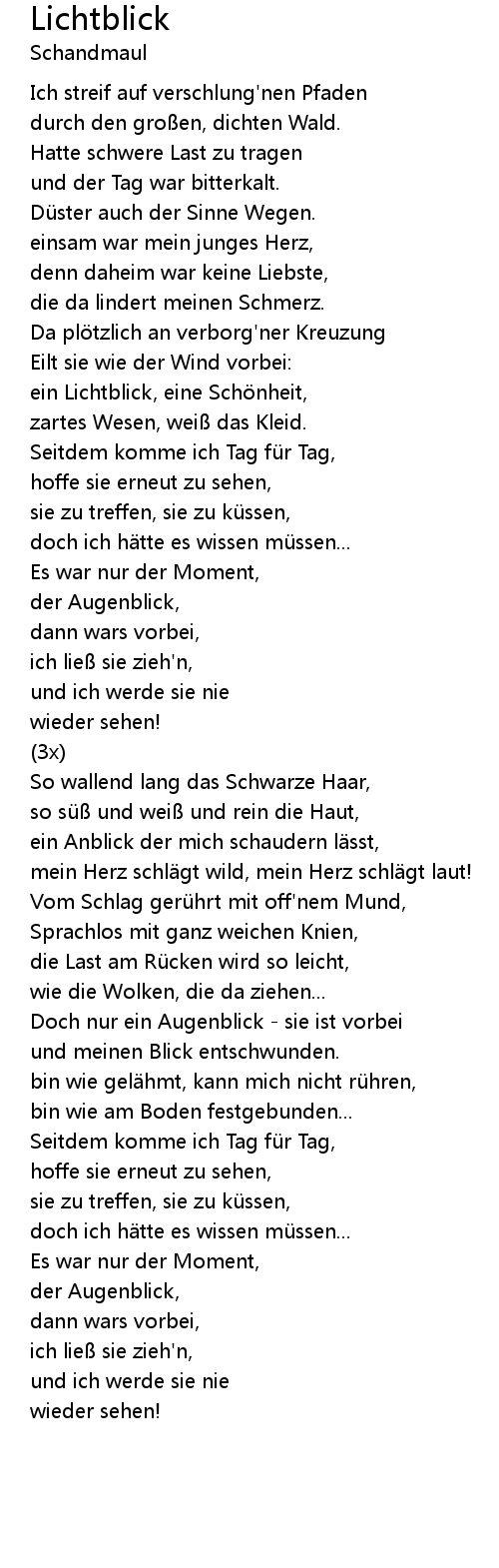 Lichtblick
Schandmaul

Ich streif auf verschlung'nen Pfaden
durch den großen, dichten Wald.
Hatte schwere Last zu tragen
und der Tag war bitterkalt.
Düster auch der Sinne Wegen.
einsam war mein junges Herz,
denn daheim war keine Liebste,
die da lindert meinen Schmerz.
Da plötzlich an verborg'ner Kreuzung
Eilt sie wie der Wind vorbei:
ein Lichtblick, eine Schönheit,
zartes Wesen, weiß das Kleid.
Seitdem komme ich Tag für Tag,
hoffe sie erneut zu sehen,
sie zu treffen, sie zu küssen,
doch ich hätte es wissen müssen...
Es war nur der Moment,
der Augenblick,
dann wars vorbei,
ich ließ sie zieh'n,
und ich werde sie nie
wieder sehen!
(3x)
So wallend lang das Schwarze Haar,
so süß und weiß und rein die Haut,
ein Anblick der mich schaudern lässt,
mein Herz schlägt wild, mein Herz schlägt laut!
Vom Schlag gerührt mit off'nem Mund,
Sprachlos mit ganz weichen Knien,
die Last am Rücken wird so leicht,
wie die Wolken, die da ziehen...
Doch nur ein Augenblick - sie ist vorbei
und meinen Blick entschwunden.
bin wie gelähmt, kann mich nicht rühren,
bin wie am Boden festgebunden...
Seitdem komme ich Tag für Tag,
hoffe sie erneut zu sehen,
sie zu treffen, sie zu küssen,
doch ich hätte es wissen müssen...
Es war nur der Moment,
der Augenblick,
dann wars vorbei,
ich ließ sie zieh'n,
und ich werde sie nie
wieder sehen!